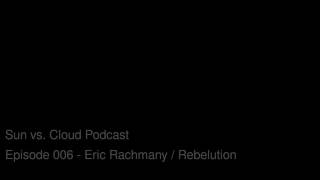 Sun vs. Cloud Podcast
Episode 006 - Eric Rachmany / Rebelution